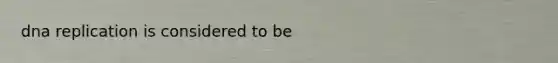 dna replication is considered to be